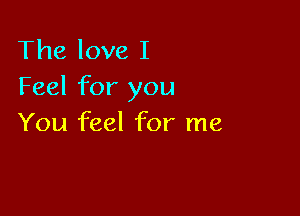 The love I
Feel for you
You feel for me